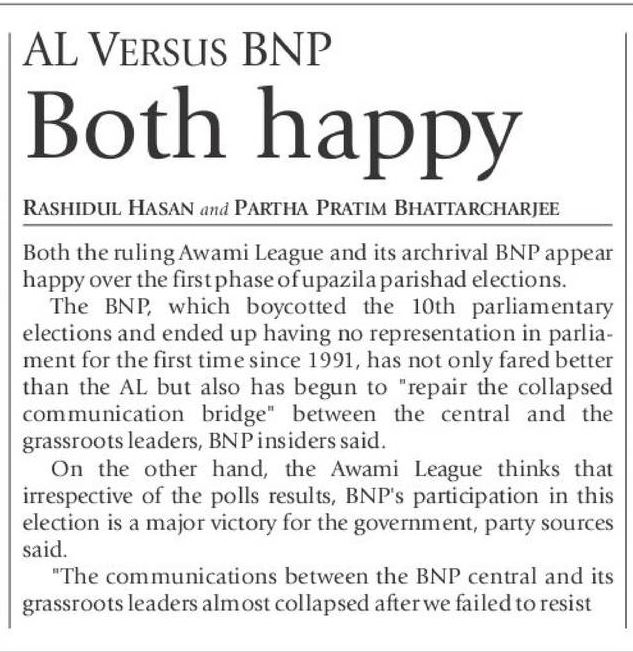 AL VERSUS BNP

Both happy

RASHIDUL HASAN and PARTHA PRATIM BHATTARCHARJEE

Both the ruling Awami League and its archrival BNP appear happy over the first phase of upazila parishad elections.

The BNP, which boycotted the 10th parliamentary elections and ended up having no representation in parliament for the first time since 1991, has not only fared better than the AL but also has begun to "repair the collapsed communication bridge" between the central and the grassroots leaders, BNP insiders said.

On the other hand, the Awami League thinks that irrespective of the polls results, BNP's participation in this election is a major victory for the government, party sources said.

"The communications between the BNP central and its grassroots leaders almost collapsed after we failed to resist